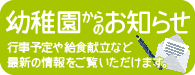 幼稚園からのお知らせ

行事予定や給食献立など
最新の情報をご覧いただけます。